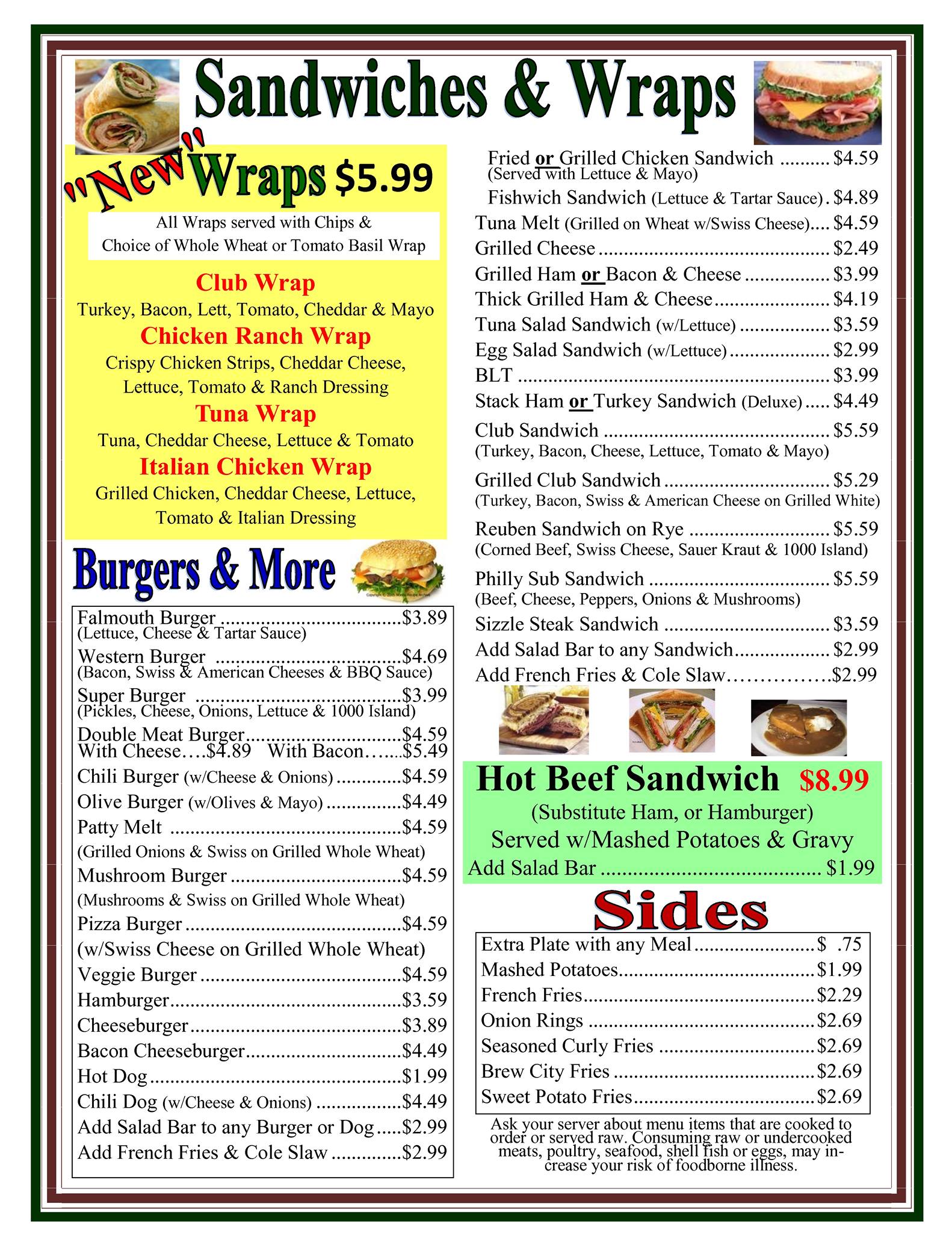 Sandwiches & Wraps

"New" Wraps $5.99

All Wraps served with Chips & Choice of Whole Wheat or Tomato Basil Wrap

Club Wrap
Turkey, Bacon, Lett, Tomato, Cheddar & Mayo
Chicken Ranch Wrap
Crispy Chicken Strips, Cheddar Cheese, Lettuce, Tomato & Ranch Dressing
Tuna Wrap
Tuna, Cheddar Cheese, Lettuce & Tomato
Italian Chicken Wrap
Grilled Chicken, Cheddar Cheese, Lettuce, Tomato & Italian Dressing

Burgers & More

Falmouth Burger $3.89
(Lettuce, Cheese & Tartar Sauce)
Western Burger $4.69
(Bacon, Swiss & American Cheeses & BBQ Sauce)
Super Burger $3.99
(Pickles, Cheese, Onions, Lettuce & 1000 Island)
Double Meat Burger $4.59
With Cheese....$4.89 With Bacon.......$5.49
Chili Burger (w/Cheese & Onions) $4.59
Olive Burger (w/Olives & Mayo) $4.49
Patty Melt $4.59
(Grilled Onions & Swiss on Grilled Whole Wheat)
Mushroom Burger $4.59
(Mushrooms & Swiss on Grilled Whole Wheat)
Pizza Burger $4.59
(w/Swiss Cheese on Grilled Whole Wheat)
Veggie Burger $4.59
Hamburger $3.59
Cheeseburger $3.89
Bacon Cheeseburger $4.49
Hot Dog $1.99
Chili Dog (w/Cheese & Onions) $4.49
Add Salad Bar to any Burger or Dog $2.99
Add French Fries & Cole Slaw $2.99

Fried or Grilled Chicken Sandwich $4.59
(Served with Lettuce & Mayo)
Fishwich Sandwich (Lettuce & Tartar Sauce) $4.89
Tuna Melt (Grilled on Wheat w/Swiss Cheese) $4.59
Grilled Cheese $2.49
Grilled Ham or Bacon & Cheese $3.99
Thick Grilled Ham & Cheese $4.19
Tuna Salad Sandwich (w/Lettuce) $3.59
Egg Salad Sandwich (w/Lettuce) $2.99
BLT $3.99
Stack Ham or Turkey Sandwich (Deluxe) $4.49
Club Sandwich $5.59
(Turkey, Bacon, Cheese, Lettuce, Tomato & Mayo)
Grilled Club Sandwich $5.29
(Turkey, Bacon, Swiss & American Cheese on Grilled White)
Reuben Sandwich on Rye $5.59
(Corned Beef, Swiss Cheese, Sauer Kraut & 1000 Island)
Philly Sub Sandwich $5.59
(Beef, Cheese, Peppers, Onions & Mushrooms)
Sizzle Steak Sandwich $3.59
Add Salad Bar to any Sandwich $2.99
Add French Fries & Cole Slaw $2.99

Hot Beef Sandwich $8.99
(Substitute Ham, or Hamburger)
Served w/Mashed Potatoes & Gravy
Add Salad Bar $1.99

Sides

Extra Plate with any Meal $ .75
Mashed Potatoes $1.99
French Fries $2.29
Onion Rings $2.69
Seasoned Curly Fries $2.69
Brew City Fries $2.69
Sweet Potato Fries $2.69

Ask your server about menu items that are cooked to order or served raw. Consuming raw or undercooked meats, poultry, seafood, shell fish or eggs, may increase your risk of foodborne illness.